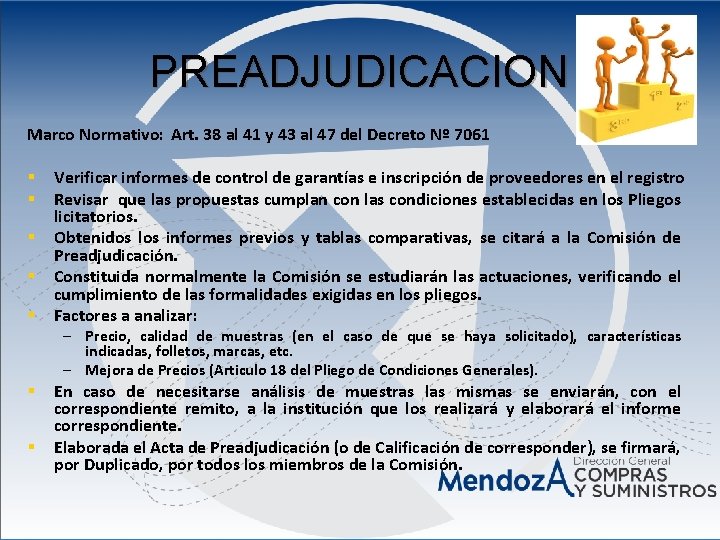 PREADJUDICACION

Marco Normativo: Art. 38 al 41 y 43 al 47 del Decreto Nº 7061

• Verificar informes de control de garantías e inscripción de proveedores en el registro
• Revisar que las propuestas cumplan con las condiciones establecidas en los Pliegos licitatorios.
• Obtenidos los informes previos y tablas comparativas, se citará a la Comisión de Preadjudicación.
• Constituida normalmente la Comisión se estudiarán las actuaciones, verificando el cumplimiento de las formalidades exigidas en los pliegos.
• Factores a analizar:
- Precio, calidad de muestras (en el caso de que se haya solicitado), características indicadas, folletos, marcas, etc.
- Mejora de Precios (Articulo 18 del Pliego de Condiciones Generales).
• En caso de necesitarse análisis de muestras las mismas se enviarán, con el correspondiente remito, a la institución que los realizará y elaborará el informe correspondiente.
• Elaborada el Acta de Preadjudicación (o de Calificación de corresponder), se firmará, por Duplicado, por todos los miembros de la Comisión.

MendozA Dirección General COMPRAS Y SUMINISTROS